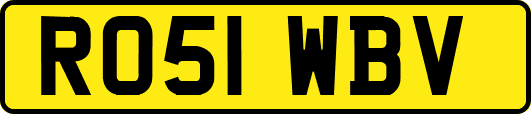 RO51 WBV